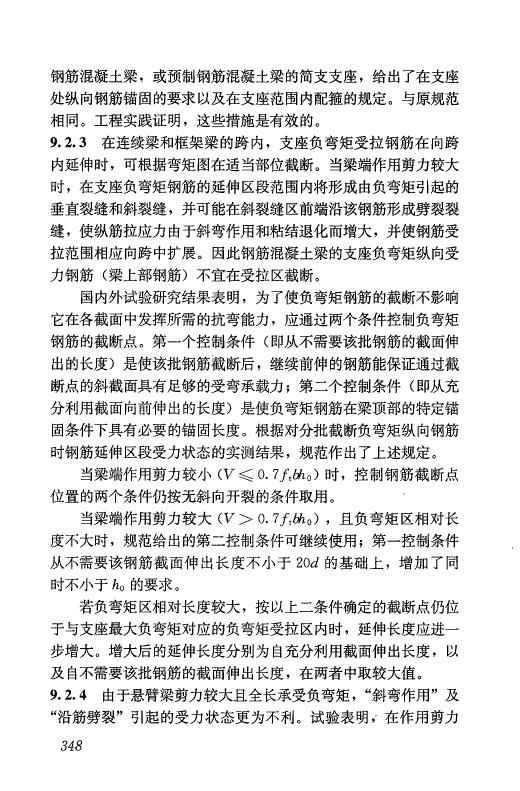 钢筋混凝土梁，或预制钢筋混凝土梁的简支支座，给出了在支座处纵向钢筋锚固的要求以及在支座范围内配箍的规定。与原规范相同。工程实践证明，这些措施是有效的。

9.2.3 在连续梁和框架梁的跨内，支座负弯矩受拉钢筋在向跨内延伸时，可根据弯矩图在适当部位截断。当梁端作用剪力较大时，在支座负弯矩钢筋的延伸区段范围内将形成由负弯矩引起的垂直裂缝和斜裂缝，并可能在斜裂缝区前端沿该钢筋形成劈裂裂缝，使纵筋拉应力由于斜弯作用和粘结退化而增大，并使钢筋受拉范围相应向跨中扩展。因此钢筋混凝土梁的支座负弯矩纵向受力钢筋（梁上部钢筋）不宜在受拉区截断。

国内外试验研究结果表明，为了使负弯矩钢筋的截断不影响它在各截面中发挥所需的抗弯能力，应通过两个条件控制负弯矩钢筋的截断点。第一个控制条件（即从不需要该批钢筋的截面伸出的长度）是使该批钢筋截断后，继续前伸的钢筋能保证通过截断点的斜截面具有足够的受弯承载力；第二个控制条件（即从充分利用截面向前伸出的长度）是使负弯矩钢筋在梁顶部的特定锚固条件下具有必要的锚固长度。根据对分批截断负弯矩纵向钢筋时钢筋延伸区段受力状态的实测结果，规范作出了上述规定。

当梁端作用剪力较小（$V \leqslant 0.7f_tbh_0$）时，控制钢筋截断点位置的两个条件仍按无斜向开裂的条件取用。

当梁端作用剪力较大（$V > 0.7f_tbh_0$），且负弯矩区相对长度不大时，规范给出的第二控制条件可继续使用；第一控制条件从不需要该钢筋截面伸出长度不小于 $20d$ 的基础上，增加了同时不小于 $h_0$ 的要求。

若负弯矩区相对长度较大，按以上二条件确定的截断点仍位于与支座最大负弯矩对应的负弯矩受拉区内时，延伸长度应进一步增大。增大后的延伸长度分别为自充分利用截面伸出长度，以及自不需要该批钢筋的截面伸出长度，在两者中取较大值。

9.2.4 由于悬臂梁剪力较大且全长承受负弯矩，“斜弯作用”及“沿筋劈裂”引起的受力状态更为不利。试验表明，在作用剪力

348